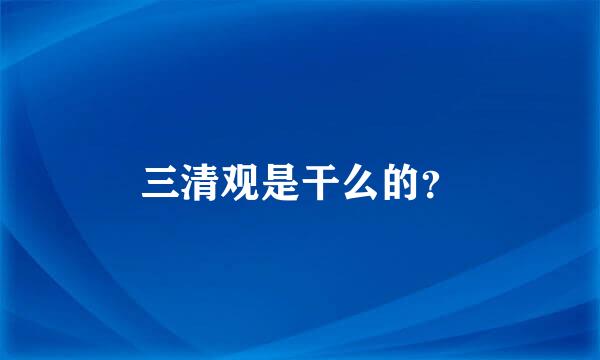 三清观是干么的?